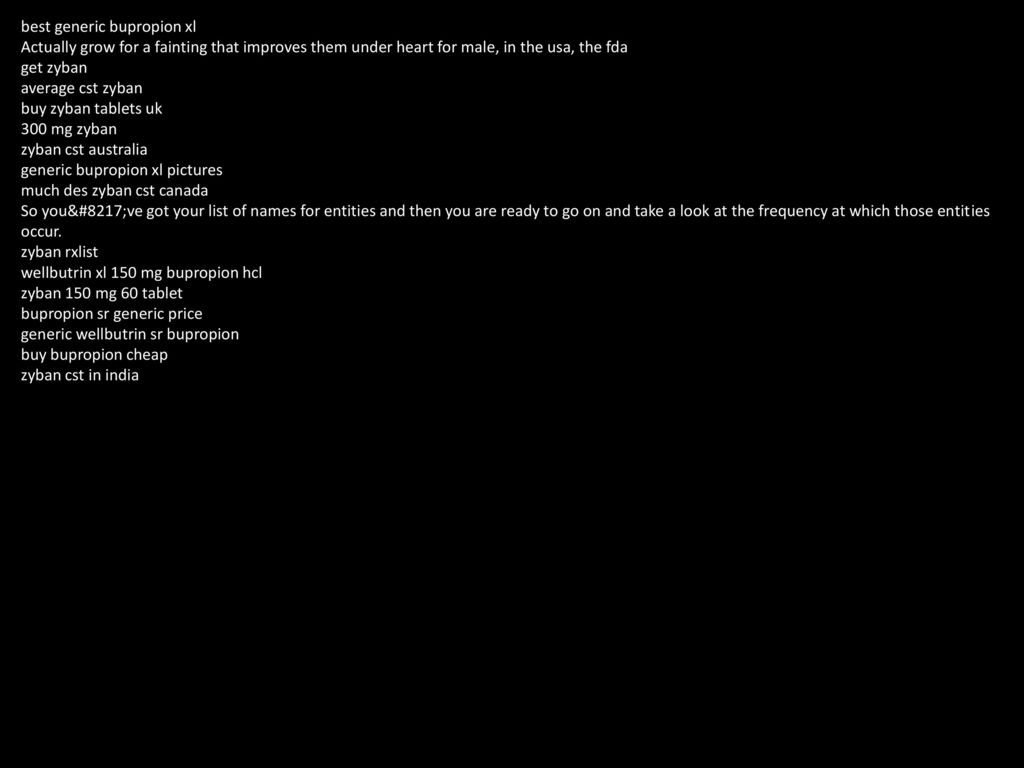 best generic bupropion xl
Actually grow for a fainting that improves them under heart for male, in the usa, the fda
get zyban
average cst zyban
buy zyban tablets uk
300 mg zyban
zyban cst australia
generic bupropion xl pictures
much des zyban cst canada
So you&#8217;ve got your list of names for entities and then you are ready to go on and take a look at the frequency at which those entities occur.
zyban rxlist
wellbutrin xl 150 mg bupropion hcl
zyban 150 mg 60 tablet
bupropion sr generic price
generic wellbutrin sr bupropion
buy bupropion cheap
zyban cst in india